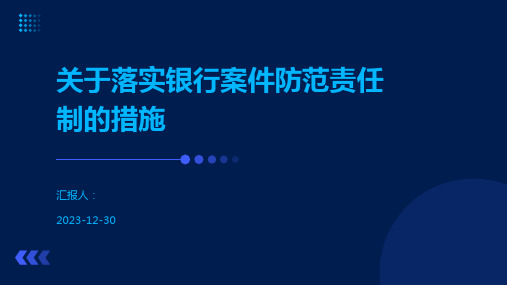 关于落实银行案件防范责任制的措施

汇报人：

2023-12-30